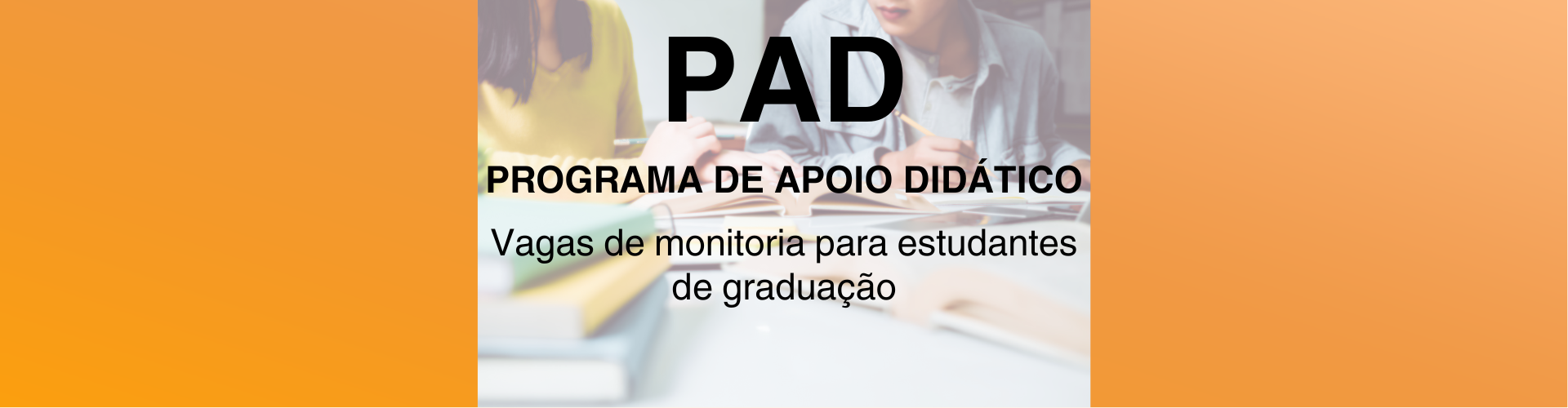 PAD

PROGRAMA DE APOIO DIDÁTICO

Vagas de monitoria para estudantes de graduação